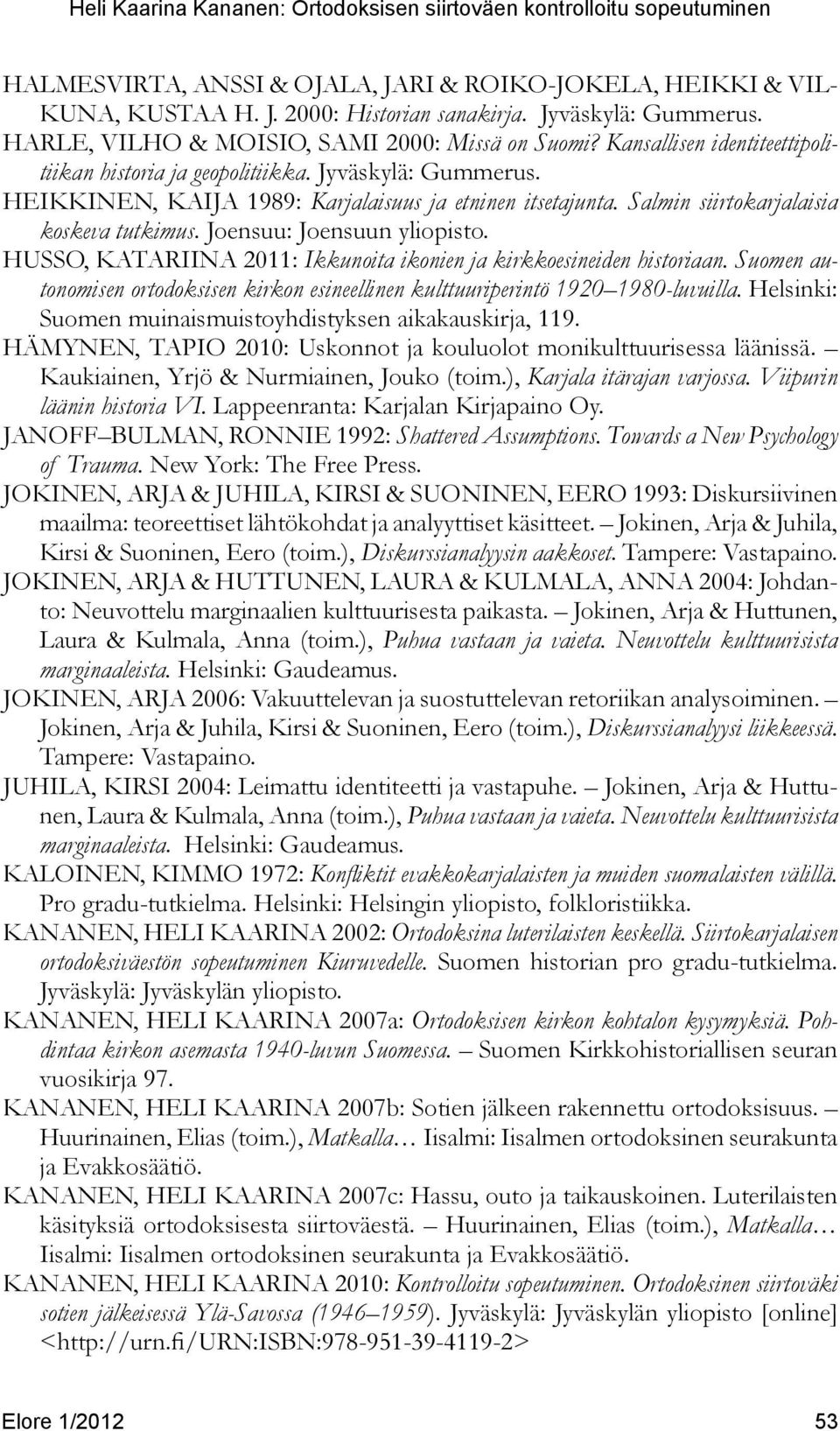 Heli Kaarina Kananen: Ortodoksisen siirtoväen kontrolloitu sopeutuminen

HALMESVIRTA, ANSSI & OJALA, JARI & ROIKO-JOKELA, HEIKKI & VILKUNA, KUSTAA H. J. 2000: Historian sanakirja. Jyväskylä: Gummerus.

HARLE, VILHO & MOISIO, SAMI 2000: Missä on Suomi? Kansallisen identiteettipolitiikan historia ja geopolitiikka. Jyväskylä: Gummerus.

HEIKKINEN, KAIJA 1989: Karjalaisuus ja etninen itsetajunta. Salmin siirtokarjalaisia koskeva tutkimus. Joensuu: Joensuun yliopisto.

HUSSO, KATARIINA 2011: Ikkunoita ikonien ja kirkkoesineiden historiaan. Suomen autonomisen ortodoksisen kirkon esineellinen kulttuuriperintö 1920–1980-luvuilla. Helsinki: Suomen muinaismuistoyhdistyksen aikakauskirja, 119.

HÄMYNEN, TAPIO 2010: Uskonnot ja kouluolot monikulttuurisessa läänissä. – Kaukiainen, Yrjö & Nurmiainen, Jouko (toim.), Karjala itärajan varjossa. Viipurin läänin historia VI. Lappeenranta: Karjalan Kirjapaino Oy.

JANOFF–BULMAN, RONNIE 1992: Shattered Assumptions. Towards a New Psychology of Trauma. New York: The Free Press.

JOKINEN, ARJA & JUHILA, KIRSI & SUONINEN, EERO 1993: Diskursiivinen maailma: teoreettiset lähtökohdat ja analyyttiset käsitteet. – Jokinen, Arja & Juhila, Kirsi & Suoninen, Eero (toim.), Diskurssianalyysin aakkoset. Tampere: Vastapaino.

JOKINEN, ARJA & HUTTUNEN, LAURA & KULMALA, ANNA 2004: Johdanto: Neuvottelu marginaalien kulttuurisesta paikasta. – Jokinen, Arja & Huttunen, Laura & Kulmala, Anna (toim.), Puhua vastaan ja vaieta. Neuvottelu kulttuurisista marginaaleista. Helsinki: Gaudeamus.

JOKINEN, ARJA 2006: Vakuuttelevan ja suostuttelevan retoriikan analysoiminen. – Jokinen, Arja & Juhila, Kirsi & Suoninen, Eero (toim.), Diskurssianalyysi liikkeessä. Tampere: Vastapaino.

JUHILA, KIRSI 2004: Leimattu identiteetti ja vastapuhe. – Jokinen, Arja & Huttunen, Laura & Kulmala, Anna (toim.), Puhua vastaan ja vaieta. Neuvottelu kulttuurisista marginaaleista. Helsinki: Gaudeamus.

KALOINEN, KIMMO 1972: Konfliktit evakkokarjalaisten ja muiden suomalaisten välillä. Pro gradu-tutkielma. Helsinki: Helsingin yliopisto, folkloristiikka.

KANANEN, HELI KAARINA 2002: Ortodoksina luterilaisten keskellä. Siirtokarjalaisen ortodoksiväestön sopeutuminen Kiuruvedelle. Suomen historian pro gradu-tutkielma. Jyväskylä: Jyväskylän yliopisto.

KANANEN, HELI KAARINA 2007a: Ortodoksisen kirkon kohtalon kysymyksiä. Pohdintaa kirkon asemasta 1940-luvun Suomessa. – Suomen Kirkkohistoriallisen seuran vuosikirja 97.

KANANEN, HELI KAARINA 2007b: Sotien jälkeen rakennettu ortodoksisuus. – Huurinainen, Elias (toim.), Matkalla… Iisalmi: Iisalmen ortodoksinen seurakunta ja Evakkosäätiö.

KANANEN, HELI KAARINA 2007c: Hassu, outo ja taikauskoinen. Luterilaisten käsityksiä ortodoksisesta siirtoväestä. – Huurinainen, Elias (toim.), Matkalla… Iisalmi: Iisalmen ortodoksinen seurakunta ja Evakkosäätiö.

KANANEN, HELI KAARINA 2010: Kontrolloitu sopeutuminen. Ortodoksinen siirtoväki sotien jälkeisessä Ylä-Savossa (1946–1959). Jyväskylä: Jyväskylän yliopisto [online] <http://urn.fi/URN:ISBN:978-951-39-4119-2>

Elore 1/2012 53